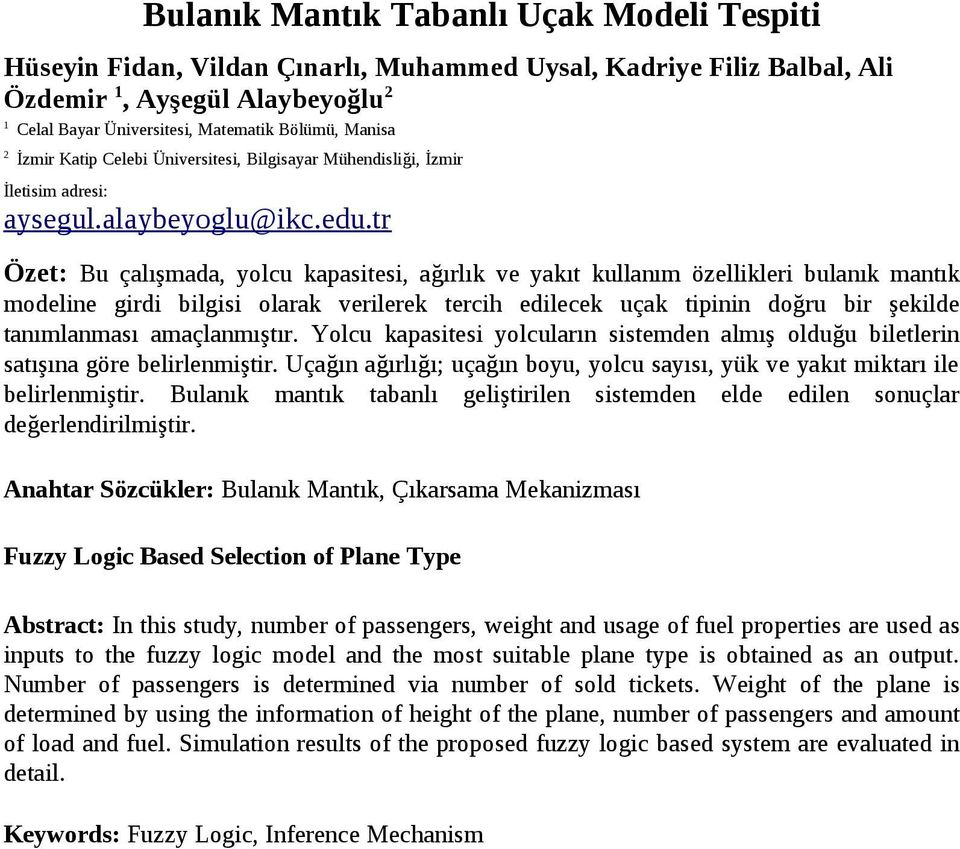 Bulanık Mantık Tabanlı Uçak Modeli Tespiti

Hüseyin Fidan, Vildan Çınarlı, Muhammed Uysal, Kadriye Filiz Balbal, Ali Özdemir $^1$, Ayşegül Alaybeyoğlu$^2$

$^1$ Celal Bayar Üniversitesi, Matematik Bölümü, Manisa

$^2$ İzmir Katip Celebi Üniversitesi, Bilgisayar Mühendisliği, İzmir

İletisim adresi:

aysegul.alaybeyoglu@ikc.edu.tr

Özet: Bu çalışmada, yolcu kapasitesi, ağırlık ve yakıt kullanım özellikleri bulanık mantık modeline girdi bilgisi olarak verilerek tercih edilecek uçak tipinin doğru bir şekilde tanımlanması amaçlanmıştır. Yolcu kapasitesi yolcuların sistemden almış olduğu biletlerin satışına göre belirlenmiştir. Uçağın ağırlığı; uçağın boyu, yolcu sayısı, yük ve yakıt miktarı ile belirlenmiştir. Bulanık mantık tabanlı geliştirilen sistemden elde edilen sonuçlar değerlendirilmiştir.

Anahtar Sözcükler: Bulanık Mantık, Çıkarsama Mekanizması

Fuzzy Logic Based Selection of Plane Type

Abstract: In this study, number of passengers, weight and usage of fuel properties are used as inputs to the fuzzy logic model and the most suitable plane type is obtained as an output. Number of passengers is determined via number of sold tickets. Weight of the plane is determined by using the information of height of the plane, number of passengers and amount of load and fuel. Simulation results of the proposed fuzzy logic based system are evaluated in detail.

Keywords: Fuzzy Logic, Inference Mechanism